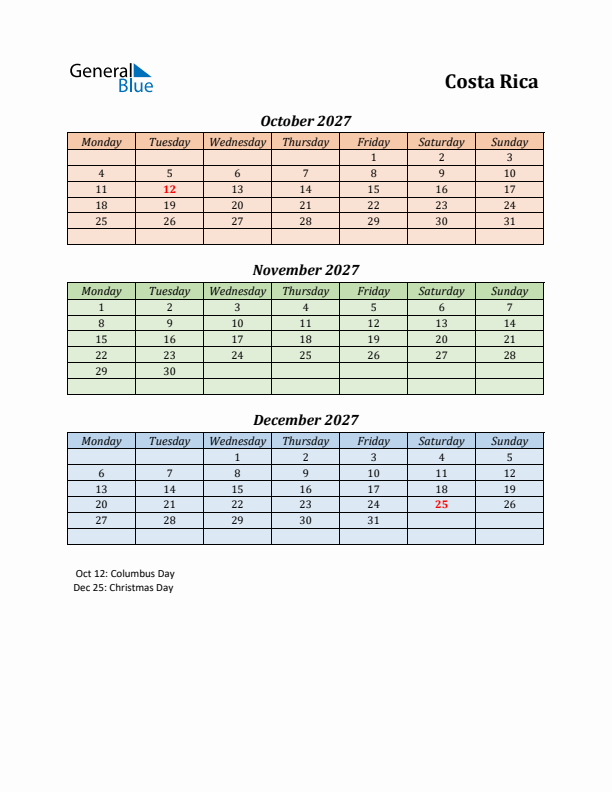 General Blue

Costa Rica

October 2027

| Monday | Tuesday | Wednesday | Thursday | Friday | Saturday | Sunday |
|---|---|---|---|---|---|---|
| | | | | 1 | 2 | 3 |
| 4 | 5 | 6 | 7 | 8 | 9 | 10 |
| 11 | 12 | 13 | 14 | 15 | 16 | 17 |
| 18 | 19 | 20 | 21 | 22 | 23 | 24 |
| 25 | 26 | 27 | 28 | 29 | 30 | 31 |
| | | | | | | |

November 2027

| Monday | Tuesday | Wednesday | Thursday | Friday | Saturday | Sunday |
|---|---|---|---|---|---|---|
| 1 | 2 | 3 | 4 | 5 | 6 | 7 |
| 8 | 9 | 10 | 11 | 12 | 13 | 14 |
| 15 | 16 | 17 | 18 | 19 | 20 | 21 |
| 22 | 23 | 24 | 25 | 26 | 27 | 28 |
| 29 | 30 | | | | | |
| | | | | | | |

December 2027

| Monday | Tuesday | Wednesday | Thursday | Friday | Saturday | Sunday |
|---|---|---|---|---|---|---|
| | | 1 | 2 | 3 | 4 | 5 |
| 6 | 7 | 8 | 9 | 10 | 11 | 12 |
| 13 | 14 | 15 | 16 | 17 | 18 | 19 |
| 20 | 21 | 22 | 23 | 24 | 25 | 26 |
| 27 | 28 | 29 | 30 | 31 | | |
| | | | | | | |

Oct 12: Columbus Day
Dec 25: Christmas Day